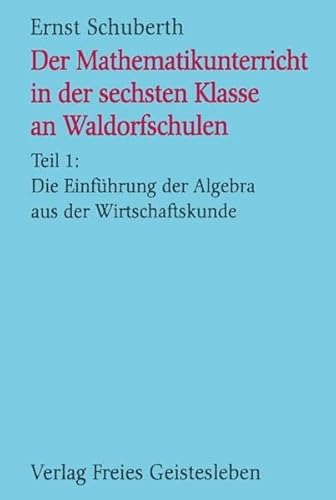 Ernst Schuberth

Der Mathematikunterricht in der sechsten Klasse an Waldorfschulen

Teil 1:
Die Einführung der Algebra aus der Wirtschaftskunde

Verlag Freies Geistesleben